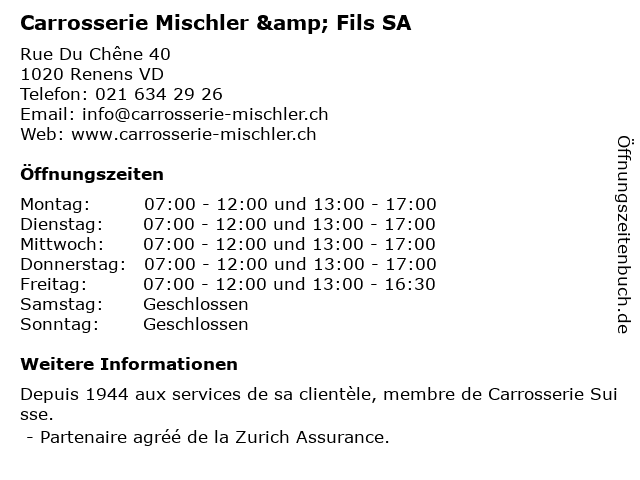 Carrosserie Mischler &amp; Fils SA

Rue Du Chêne 40
1020 Renens VD
Telefon: 021 634 29 26
Email: info@carrosserie-mischler.ch
Web: www.carrosserie-mischler.ch

Öffnungszeiten

| Montag: | 07:00 - 12:00 und 13:00 - 17:00 |
|---|---|
| Dienstag: | 07:00 - 12:00 und 13:00 - 17:00 |
| Mittwoch: | 07:00 - 12:00 und 13:00 - 17:00 |
| Donnerstag: | 07:00 - 12:00 und 13:00 - 17:00 |
| Freitag: | 07:00 - 12:00 und 13:00 - 16:30 |
| Samstag: | Geschlossen |
| Sonntag: | Geschlossen |

Weitere Informationen

Depuis 1944 aux services de sa clientèle, membre de Carrosserie Suisse.
- Partenaire agréé de la Zurich Assurance.

Öffnungszeitenbuch.de